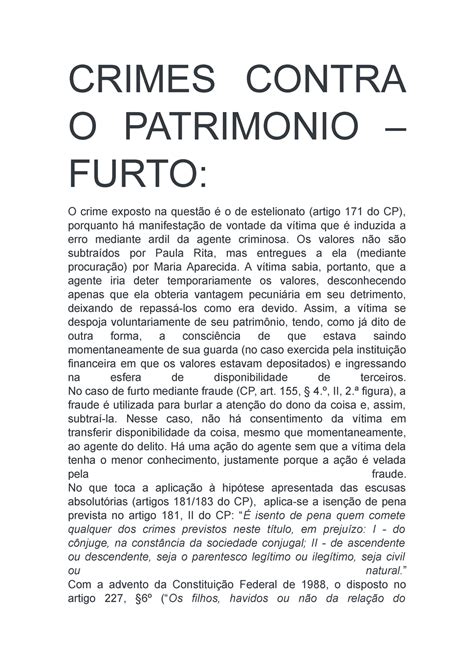 CRIMES CONTRA O PATRIMONIO – FURTO:

O crime exposto na questão é o de estelionato (artigo 171 do CP), porquanto há manifestação de vontade da vítima que é induzida a erro mediante ardil da agente criminosa. Os valores não são subtraídos por Paula Rita, mas entregues a ela (mediante procuração) por Maria Aparecida. A vítima sabia, portanto, que a agente iria deter temporariamente os valores, desconhecendo apenas que ela obteria vantagem pecuniária em seu detrimento, deixando de repassá-los como era devido. Assim, a vítima se despoja voluntariamente de seu patrimônio, tendo, como já dito de outra forma, a consciência de que estava saindo momentaneamente de sua guarda (no caso exercida pela instituição financeira em que os valores estavam depositados) e ingressando na esfera de disponibilidade de terceiros.
No caso de furto mediante fraude (CP, art. 155, § 4.º, II, 2.ª figura), a fraude é utilizada para burlar a atenção do dono da coisa e, assim, subtraí-la. Nesse caso, não há consentimento da vítima em transferir disponibilidade da coisa, mesmo que momentaneamente, ao agente do delito. Há uma ação do agente sem que a vítima dela tenha o menor conhecimento, justamente porque a ação é velada pela fraude.
No que toca a aplicação à hipótese apresentada das escusas absolutórias (artigos 181/183 do CP), aplica-se a isenção de pena prevista no artigo 181, II do CP: "É isento de pena quem comete qualquer dos crimes previstos neste título, em prejuízo: I - do cônjuge, na constância da sociedade conjugal; II - de ascendente ou descendente, seja o parentesco legítimo ou ilegítimo, seja civil ou natural."
Com a advento da Constituição Federal de 1988, o disposto no artigo 227, §6º ("Os filhos, havidos ou não da relação do